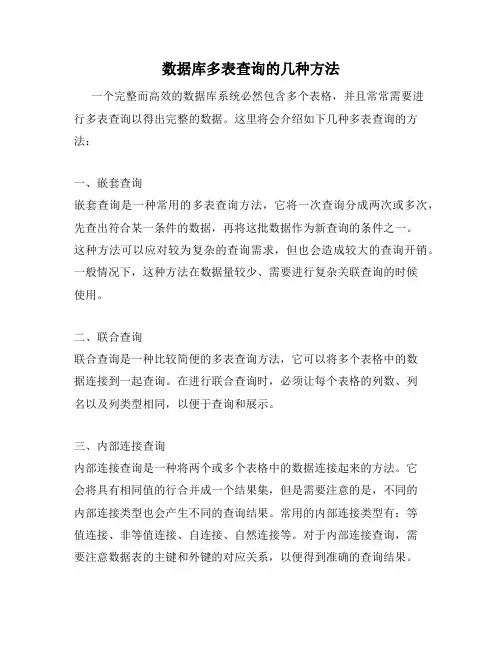 数据库多表查询的几种方法

一个完整而高效的数据库系统必然包含多个表格，并且常常需要进行多表查询以得出完整的数据。这里将会介绍如下几种多表查询的方法：

一、嵌套查询
嵌套查询是一种常用的多表查询方法，它将一次查询分成两次或多次，先查出符合某一条件的数据，再将这批数据作为新查询的条件之一。这种方法可以应对较为复杂的查询需求，但也会造成较大的查询开销。一般情况下，这种方法在数据量较少、需要进行复杂关联查询的时候使用。

二、联合查询
联合查询是一种比较简便的多表查询方法，它可以将多个表格中的数据连接到一起查询。在进行联合查询时，必须让每个表格的列数、列名以及列类型相同，以便于查询和展示。

三、内部连接查询
内部连接查询是一种将两个或多个表格中的数据连接起来的方法。它会将具有相同值的行合并成一个结果集，但是需要注意的是，不同的内部连接类型也会产生不同的查询结果。常用的内部连接类型有：等值连接、非等值连接、自连接、自然连接等。对于内部连接查询，需要注意数据表的主键和外键的对应关系，以便得到准确的查询结果。